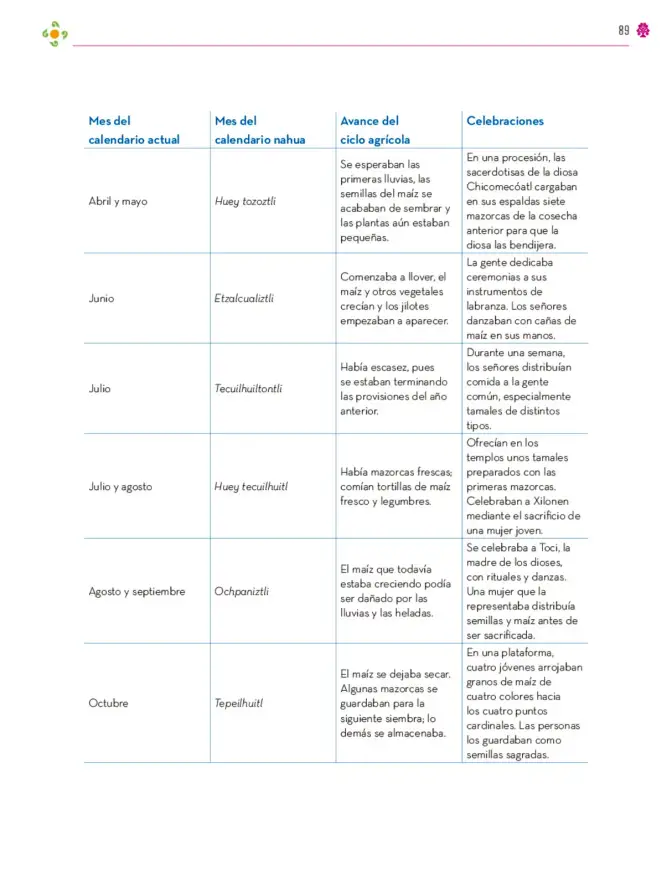 89

| Mes del calendario actual | Mes del calendario nahua | Avance del ciclo agrícola | Celebraciones |
|---|---|---|---|
| Abril y mayo | Huey tozoztli | Se esperaban las primeras lluvias, las semillas del maíz se acababan de sembrar y las plantas aún estaban pequeñas. | En una procesión, las sacerdotisas de la diosa Chicomecóatl cargaban en sus espaldas siete mazorcas de la cosecha anterior para que la diosa las bendijera. |
| Junio | Etzalcualiztli | Comenzaba a llover, el maíz y otros vegetales crecían y los jilotes empezaban a aparecer. | La gente dedicaba ceremonias a sus instrumentos de labranza. Los señores danzaban con cañas de maíz en sus manos. |
| Julio | Tecuilhuiltontli | Había escasez, pues se estaban terminando las provisiones del año anterior. | Durante una semana, los señores distribuían comida a la gente común, especialmente tamales de distintos tipos. |
| Julio y agosto | Huey tecuilhuitl | Había mazorcas frescas; comían tortillas de maíz fresco y legumbres. | Ofrecían en los templos unos tamales preparados con las primeras mazorcas. Celebraban a Xilonen mediante el sacrificio de una mujer joven. |
| Agosto y septiembre | Ochpaniztli | El maíz que todavía estaba creciendo podía ser dañado por las lluvias y las heladas. | Se celebraba a Toci, la madre de los dioses, con rituales y danzas. Una mujer que la representaba distribuía semillas y maíz antes de ser sacrificada. |
| Octubre | Tepeilhuitl | El maíz se dejaba secar. Algunas mazorcas se guardaban para la siguiente siembra; lo demás se almacenaba. | En una plataforma, cuatro jóvenes arrojaban granos de maíz de cuatro colores hacia los cuatro puntos cardinales. Las personas los guardaban como semillas sagradas. |